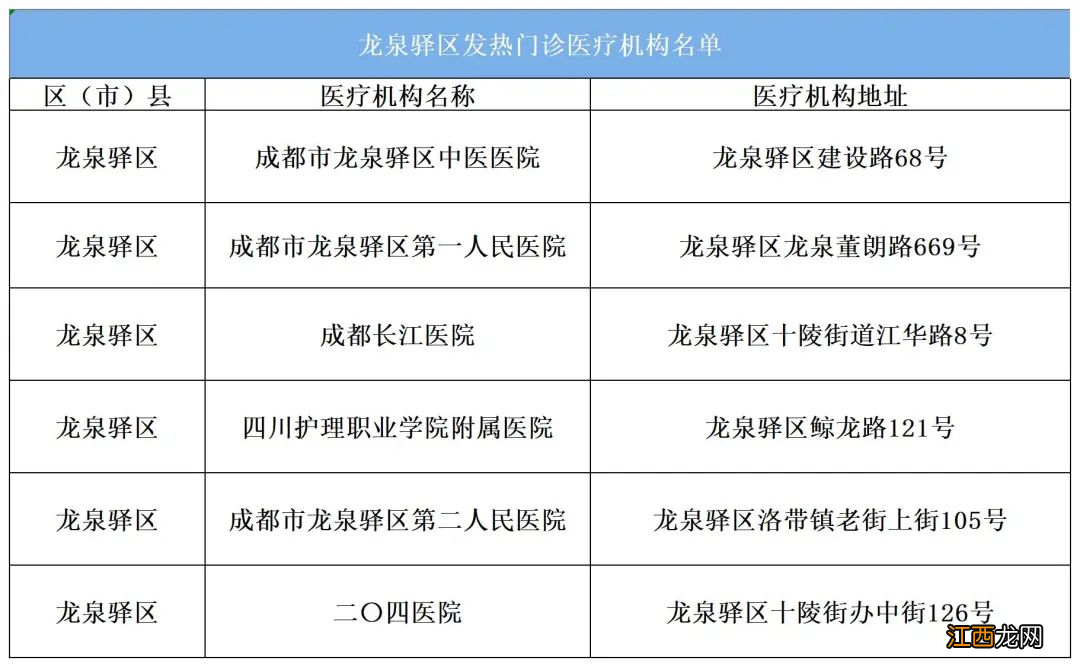 龙泉驿区发热门诊医疗机构名单

| 区（市）县 | 医疗机构名称 | 医疗机构地址 |
|---|---|---|
| 龙泉驿区 | 成都市龙泉驿区中医医院 | 龙泉驿区建设路68号 |
| 龙泉驿区 | 成都市龙泉驿区第一人民医院 | 龙泉驿区龙泉董朗路669号 |
| 龙泉驿区 | 成都长江医院 | 龙泉驿区十陵街道江华路8号 |
| 龙泉驿区 | 四川护理职业学院附属医院 | 龙泉驿区鲸龙路121号 |
| 龙泉驿区 | 成都市龙泉驿区第二人民医院 | 龙泉驿区洛带镇老街上街105号 |
| 龙泉驿区 | 二〇四医院 | 龙泉驿区十陵街办中街126号 |

江西龙网